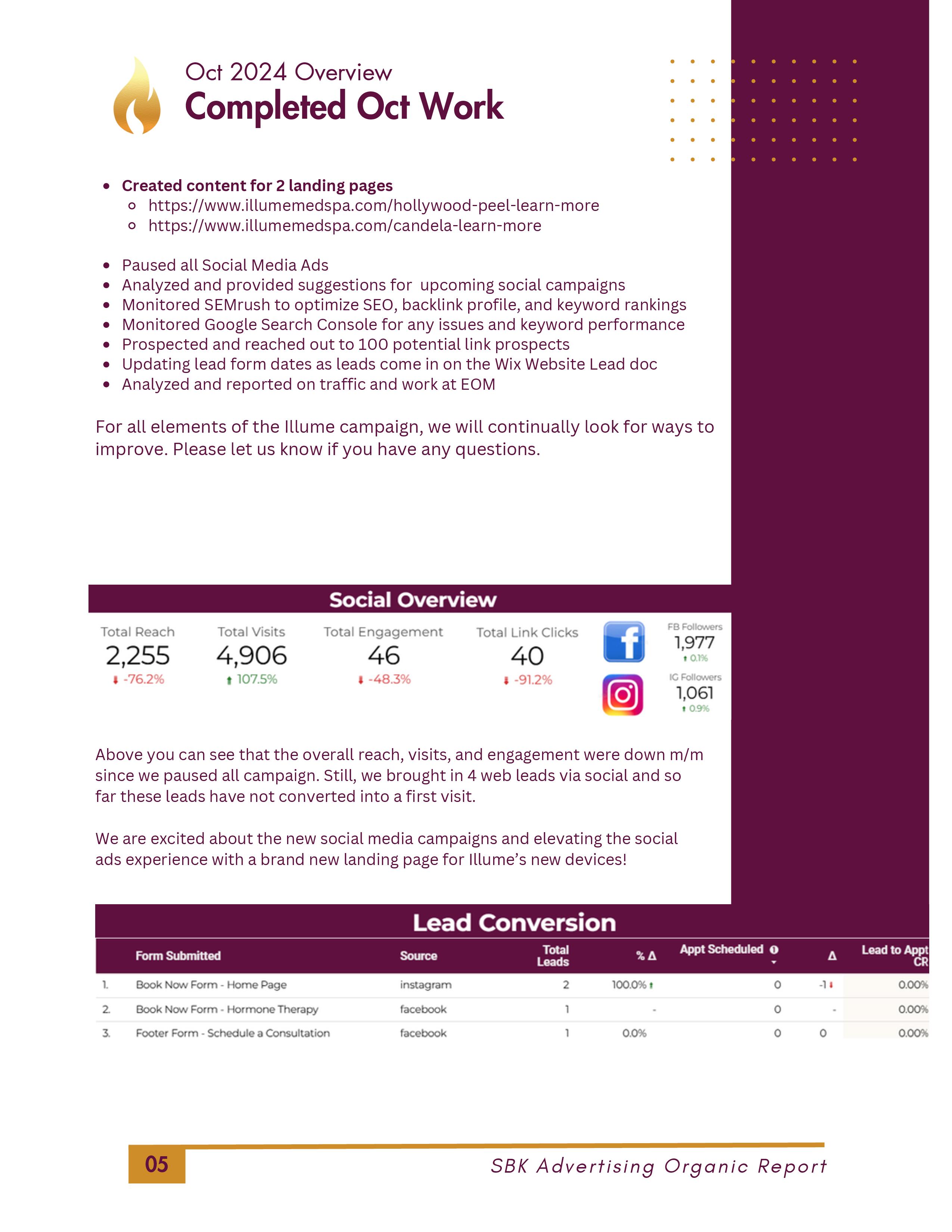 Oct 2024 Overview
Completed Oct Work

- Created content for 2 landing pages
  - https://www.illumemedspa.com/hollywood-peel-learn-more
  - https://www.illumemedspa.com/candela-learn-more

- Paused all Social Media Ads
- Analyzed and provided suggestions for upcoming social campaigns
- Monitored SEMrush to optimize SEO, backlink profile, and keyword rankings
- Monitored Google Search Console for any issues and keyword performance
- Prospected and reached out to 100 potential link prospects
- Updating lead form dates as leads come in on the Wix Website Lead doc
- Analyzed and reported on traffic and work at EOM

For all elements of the Illume campaign, we will continually look for ways to improve. Please let us know if you have any questions.

Social Overview

Total Reach
2,255
-76.2%

Total Visits
4,906
107.5%

Total Engagement
46
-48.3%

Total Link Clicks
40
-91.2%

FB Followers
1,977
0.1%

IG Followers
1,061
0.9%

Above you can see that the overall reach, visits, and engagement were down m/m since we paused all campaign. Still, we brought in 4 web leads via social and so far these leads have not converted into a first visit.

We are excited about the new social media campaigns and elevating the social ads experience with a brand new landing page for Illume's new devices!

Lead Conversion

| | Form Submitted | Source | Total Leads | % Δ | Appt Scheduled | Δ | Lead to Appt CR |
|---|---|---|---|---|---|---|---|
| 1. | Book Now Form - Home Page | instagram | 2 | 100.0% | 0 | -1 | 0.00% |
| 2. | Book Now Form - Hormone Therapy | facebook | 1 | - | 0 | - | 0.00% |
| 3. | Footer Form - Schedule a Consultation | facebook | 1 | 0.0% | 0 | 0 | 0.00% |

05
SBK Advertising Organic Report